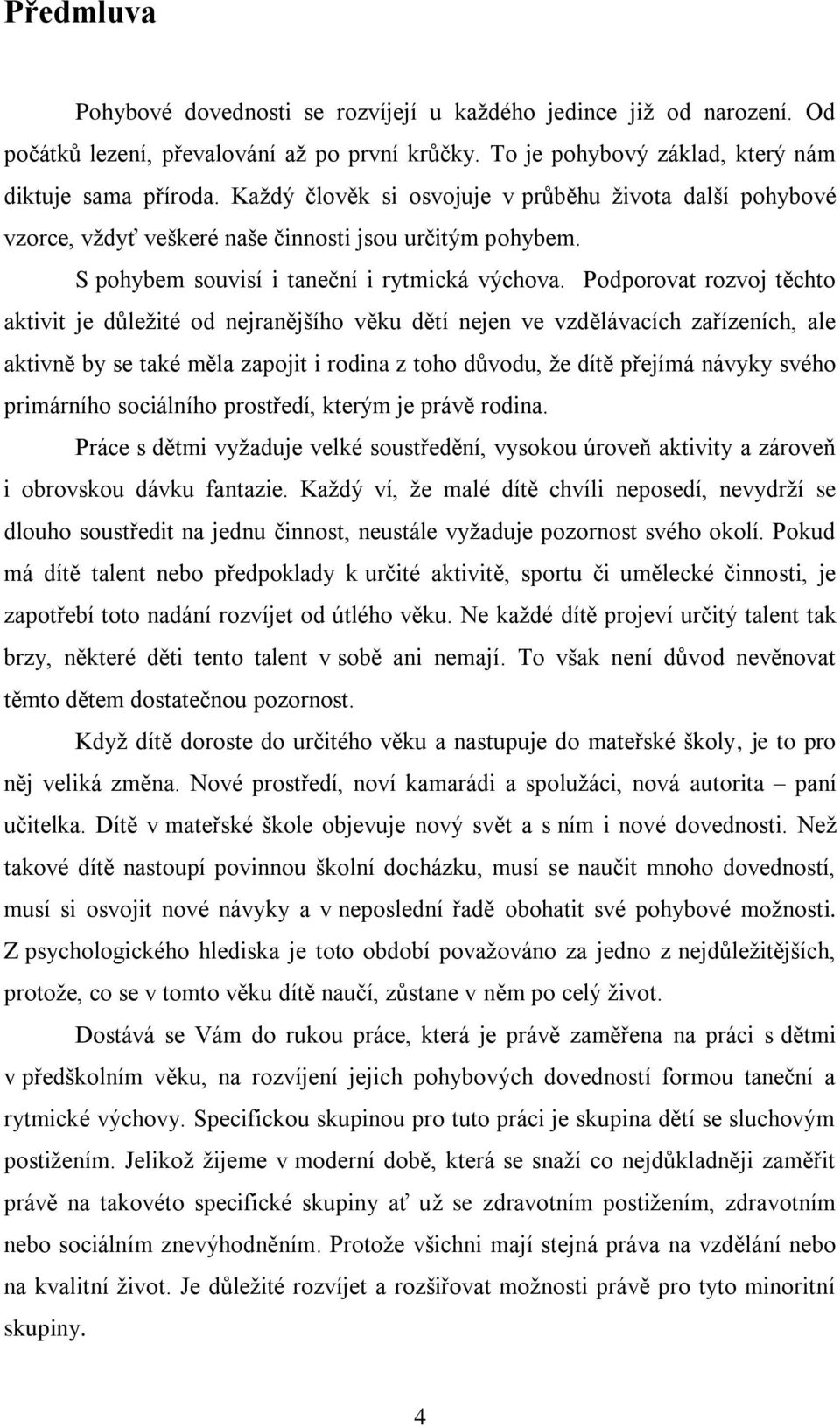 Předmluva

Pohybové dovednosti se rozvíjejí u každého jedince již od narození. Od počátků lezení, převalování až po první krůčky. To je pohybový základ, který nám diktuje sama příroda. Každý člověk si osvojuje v průběhu života další pohybové vzorce, vždyť veškeré naše činnosti jsou určitým pohybem.

S pohybem souvisí i taneční i rytmická výchova. Podporovat rozvoj těchto aktivit je důležité od nejranějšího věku dětí nejen ve vzdělávacích zařízeních, ale aktivně by se také měla zapojit i rodina z toho důvodu, že dítě přejímá návyky svého primárního sociálního prostředí, kterým je právě rodina.

Práce s dětmi vyžaduje velké soustředění, vysokou úroveň aktivity a zároveň i obrovskou dávku fantazie. Každý ví, že malé dítě chvíli neposedí, nevydrží se dlouho soustředit na jednu činnost, neustále vyžaduje pozornost svého okolí. Pokud má dítě talent nebo předpoklady k určité aktivitě, sportu či umělecké činnosti, je zapotřebí toto nadání rozvíjet od útlého věku. Ne každé dítě projeví určitý talent tak brzy, některé děti tento talent v sobě ani nemají. To však není důvod nevěnovat těmto dětem dostatečnou pozornost.

Když dítě doroste do určitého věku a nastupuje do mateřské školy, je to pro něj veliká změna. Nové prostředí, noví kamarádi a spolužáci, nová autorita – paní učitelka. Dítě v mateřské škole objevuje nový svět a s ním i nové dovednosti. Než takové dítě nastoupí povinnou školní docházku, musí se naučit mnoho dovedností, musí si osvojit nové návyky a v neposlední řadě obohatit své pohybové možnosti. Z psychologického hlediska je toto období považováno za jedno z nejdůležitějších, protože, co se v tomto věku dítě naučí, zůstane v něm po celý život.

Dostává se Vám do rukou práce, která je právě zaměřena na práci s dětmi v předškolním věku, na rozvíjení jejich pohybových dovedností formou taneční a rytmické výchovy. Specifickou skupinou pro tuto práci je skupina dětí se sluchovým postižením. Jelikož žijeme v moderní době, která se snaží co nejdůkladněji zaměřit právě na takovéto specifické skupiny ať už se zdravotním postižením, zdravotním nebo sociálním znevýhodněním. Protože všichni mají stejná práva na vzdělání nebo na kvalitní život. Je důležité rozvíjet a rozšiřovat možnosti právě pro tyto minoritní skupiny.

4